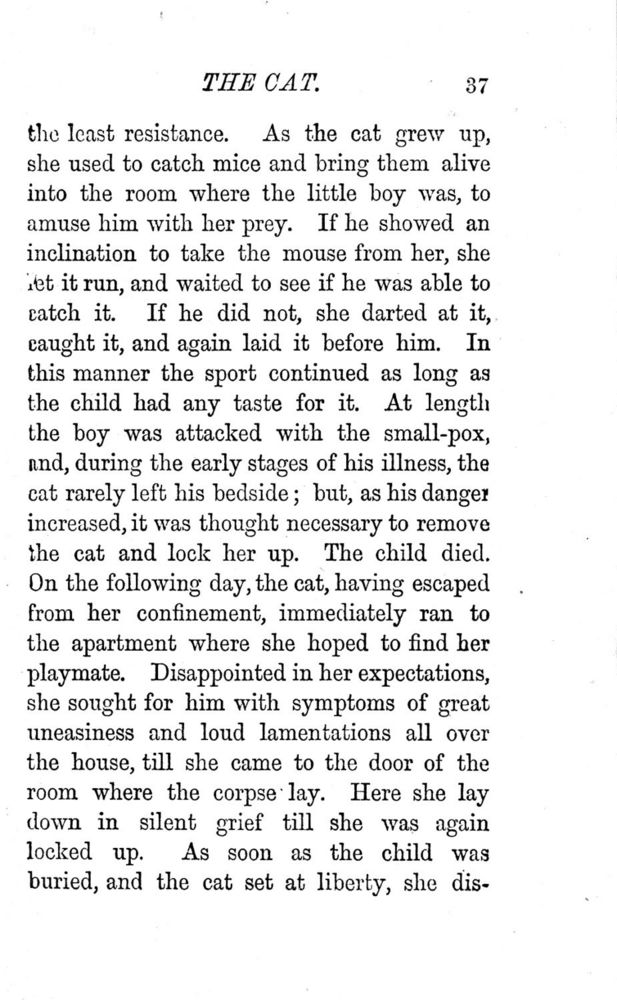 THE CAT. 37

the least resistance. As the cat grew up, she used to catch mice and bring them alive into the room where the little boy was, to amuse him with her prey. If he showed an inclination to take the mouse from her, she let it run, and waited to see if he was able to catch it. If he did not, she darted at it, caught it, and again laid it before him. In this manner the sport continued as long as the child had any taste for it. At length the boy was attacked with the small-pox, and, during the early stages of his illness, the cat rarely left his bedside; but, as his danger increased, it was thought necessary to remove the cat and lock her up. The child died. On the following day, the cat, having escaped from her confinement, immediately ran to the apartment where she hoped to find her playmate. Disappointed in her expectations, she sought for him with symptoms of great uneasiness and loud lamentations all over the house, till she came to the door of the room where the corpse lay. Here she lay down in silent grief till she was again locked up. As soon as the child was buried, and the cat set at liberty, she dis-